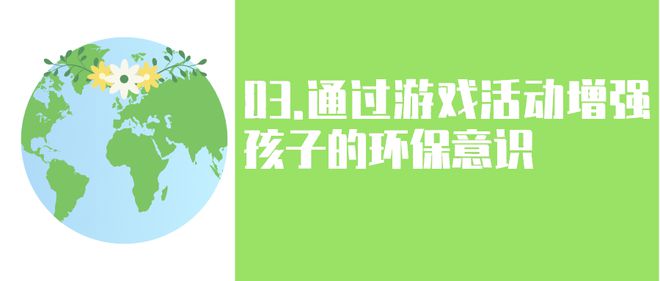 03.通过游戏活动增强孩子的环保意识